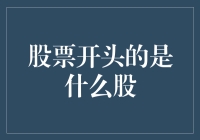 股票开头的是什么股